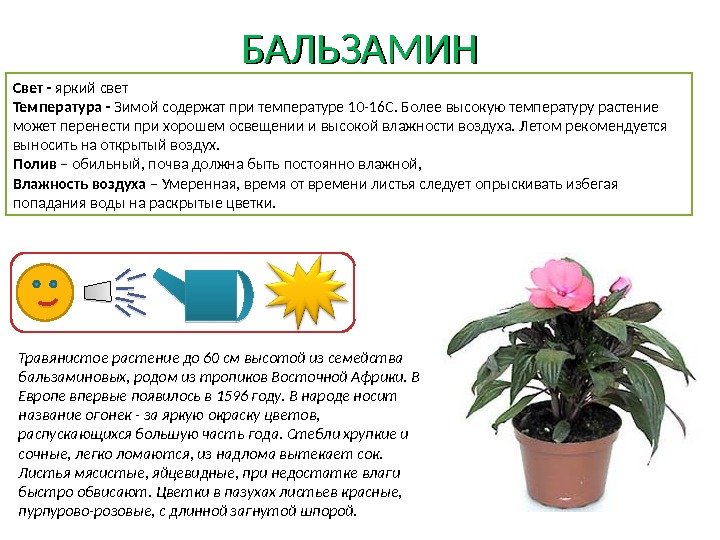 БАЛЬЗАМИН

Свет - яркий свет
Температура - Зимой содержат при температуре 10-16С. Более высокую температуру растение может перенести при хорошем освещении и высокой влажности воздуха. Летом рекомендуется выносить на открытый воздух.
Полив – обильный, почва должна быть постоянно влажной,
Влажность воздуха – Умеренная, время от времени листья следует опрыскивать избегая попадания воды на раскрытые цветки.

Травянистое растение до 60 см высотой из семейства бальзаминовых, родом из тропиков Восточной Африки. В Европе впервые появилось в 1596 году. В народе носит название огонек - за яркую окраску цветов, распускающихся большую часть года. Стебли хрупкие и сочные, легко ломаются, из надлома вытекает сок. Листья мясистые, яйцевидные, при недостатке влаги быстро обвисают. Цветки в пазухах листьев красные, пурпурово-розовые, с длинной загнутой шпорой.